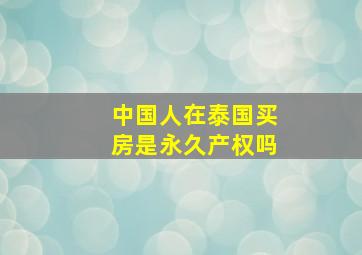 中国人在泰国买房是永久产权吗